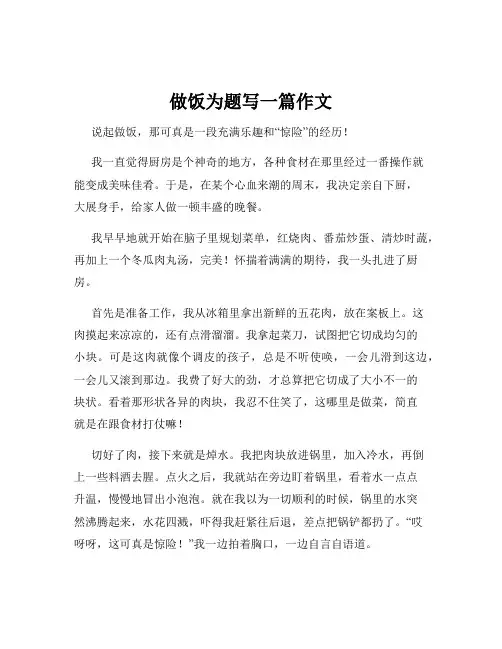 做饭为题写一篇作文

说起做饭，那可真是一段充满乐趣和“惊险”的经历！

我一直觉得厨房是个神奇的地方，各种食材在那里经过一番操作就能变成美味佳肴。于是，在某个心血来潮的周末，我决定亲自下厨，大展身手，给家人做一顿丰盛的晚餐。

我早早地就开始在脑子里规划菜单，红烧肉、番茄炒蛋、清炒时蔬，再加上一个冬瓜肉丸汤，完美！怀揣着满满的期待，我一头扎进了厨房。

首先是准备工作，我从冰箱里拿出新鲜的五花肉，放在案板上。这肉摸起来凉凉的，还有点滑溜溜。我拿起菜刀，试图把它切成均匀的小块。可是这肉就像个调皮的孩子，总是不听使唤，一会儿滑到这边，一会儿又滚到那边。我费了好大的劲，才总算把它切成了大小不一的块状。看着那形状各异的肉块，我忍不住笑了，这哪里是做菜，简直就是在跟食材打仗嘛！

切好了肉，接下来就是焯水。我把肉块放进锅里，加入冷水，再倒上一些料酒去腥。点火之后，我就站在旁边盯着锅里，看着水一点点升温，慢慢地冒出小泡泡。就在我以为一切顺利的时候，锅里的水突然沸腾起来，水花四溅，吓得我赶紧往后退，差点把锅铲都扔了。“哎呀呀，这可真是惊险！”我一边拍着胸口，一边自言自语道。